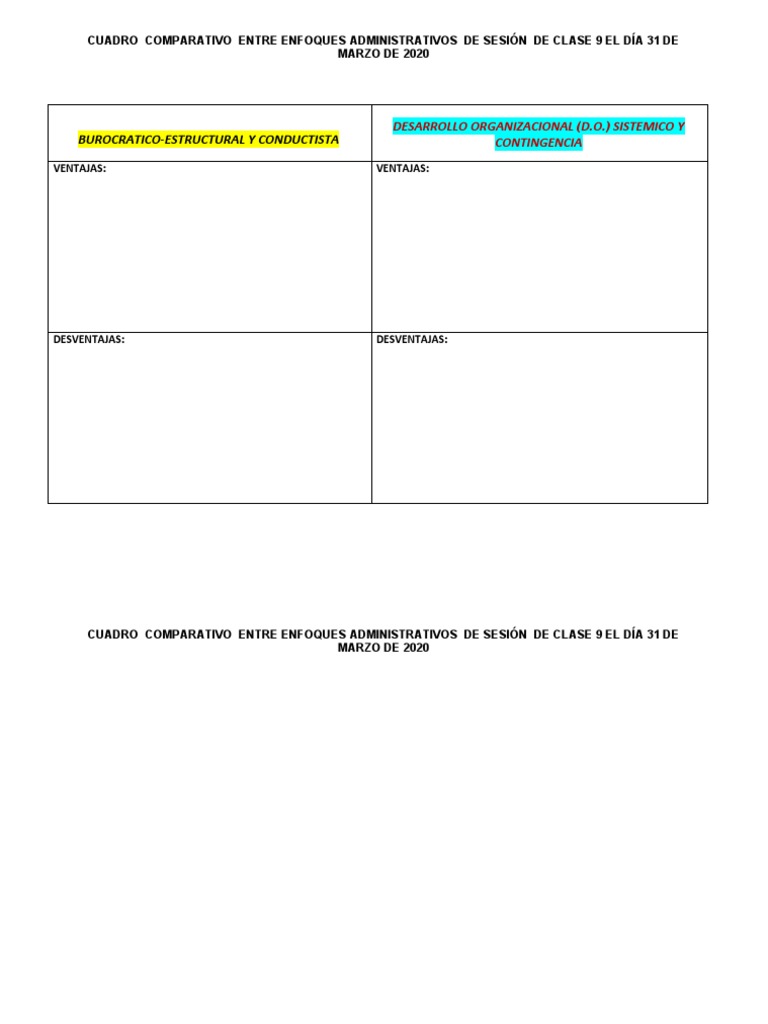 CUADRO COMPARATIVO ENTRE ENFOQUES ADMINISTRATIVOS DE SESIÓN DE CLASE 9 EL DÍA 31 DE MARZO DE 2020

| BUROCRATICO-ESTRUCTURAL Y CONDUCTISTA | DESARROLLO ORGANIZACIONAL (D.O.) SISTEMICO Y CONTINGENCIA |
|---|---|
| VENTAJAS: | VENTAJAS: |
| DESVENTAJAS: | DESVENTAJAS: |

CUADRO COMPARATIVO ENTRE ENFOQUES ADMINISTRATIVOS DE SESIÓN DE CLASE 9 EL DÍA 31 DE MARZO DE 2020